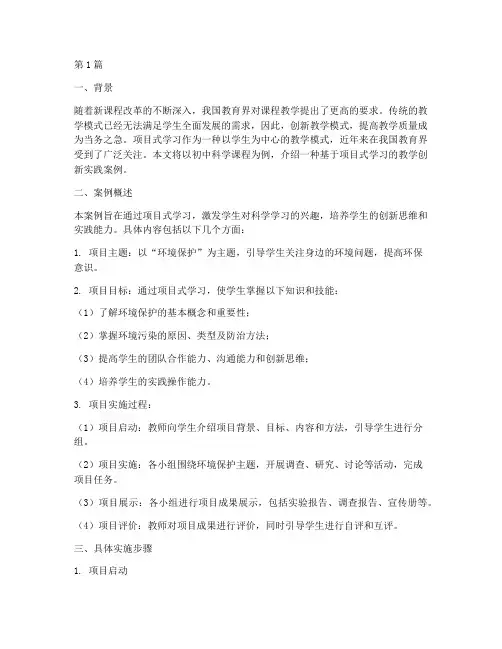 第1篇

一、背景

随着新课程改革的不断深入，我国教育界对课程教学提出了更高的要求。传统的教学模式已经无法满足学生全面发展的需求，因此，创新教学模式，提高教学质量成为当务之急。项目式学习作为一种以学生为中心的教学模式，近年来在我国教育界受到了广泛关注。本文将以初中科学课程为例，介绍一种基于项目式学习的教学创新实践案例。

二、案例概述

本案例旨在通过项目式学习，激发学生对科学学习的兴趣，培养学生的创新思维和实践能力。具体内容包括以下几个方面：

1. 项目主题：以“环境保护”为主题，引导学生关注身边的环境问题，提高环保意识。

2. 项目目标：通过项目式学习，使学生掌握以下知识和技能：

（1）了解环境保护的基本概念和重要性；

（2）掌握环境污染的原因、类型及防治方法；

（3）提高学生的团队合作能力、沟通能力和创新思维；

（4）培养学生的实践操作能力。

3. 项目实施过程：

（1）项目启动：教师向学生介绍项目背景、目标、内容和方法，引导学生进行分组。

（2）项目实施：各小组围绕环境保护主题，开展调查、研究、讨论等活动，完成项目任务。

（3）项目展示：各小组进行项目成果展示，包括实验报告、调查报告、宣传册等。

（4）项目评价：教师对项目成果进行评价，同时引导学生进行自评和互评。

三、具体实施步骤

1. 项目启动